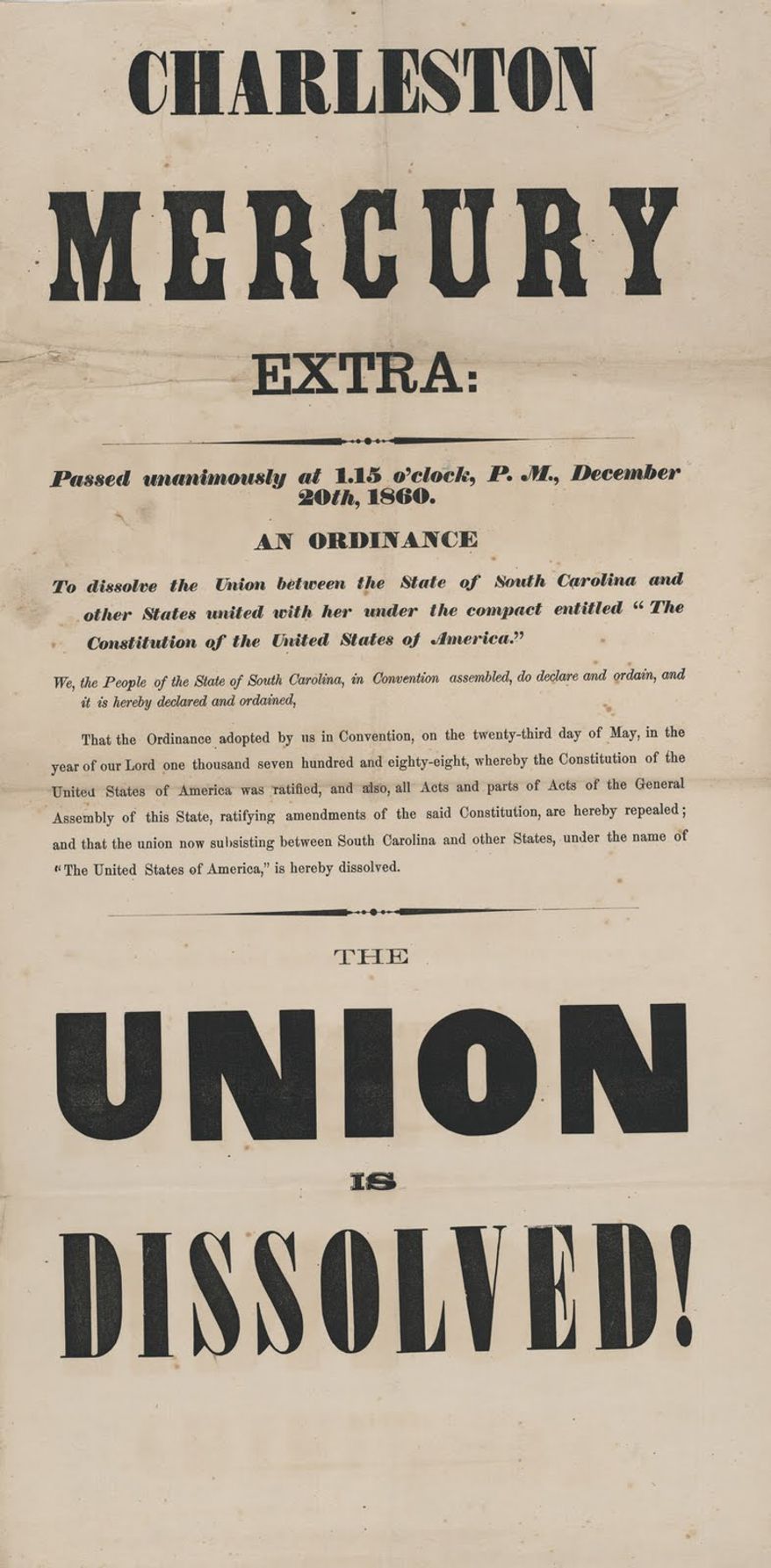 CHARLESTON

MERCURY

EXTRA:

Passed unanimously at 1.15 o'clock, P. M., December 20th, 1860.

AN ORDINANCE

To dissolve the Union between the State of South Carolina and other States united with her under the compact entitled "The Constitution of the United States of America."

We, the People of the State of South Carolina, in Convention assembled, do declare and ordain, and it is hereby declared and ordained,

That the Ordinance adopted by us in Convention, on the twenty-third day of May, in the year of our Lord one thousand seven hundred and eighty-eight, whereby the Constitution of the United States of America was ratified, and also, all Acts and parts of Acts of the General Assembly of this State, ratifying amendments of the said Constitution, are hereby repealed; and that the union now subsisting between South Carolina and other States, under the name of "The United States of America," is hereby dissolved.

THE

UNION

IS

DISSOLVED!